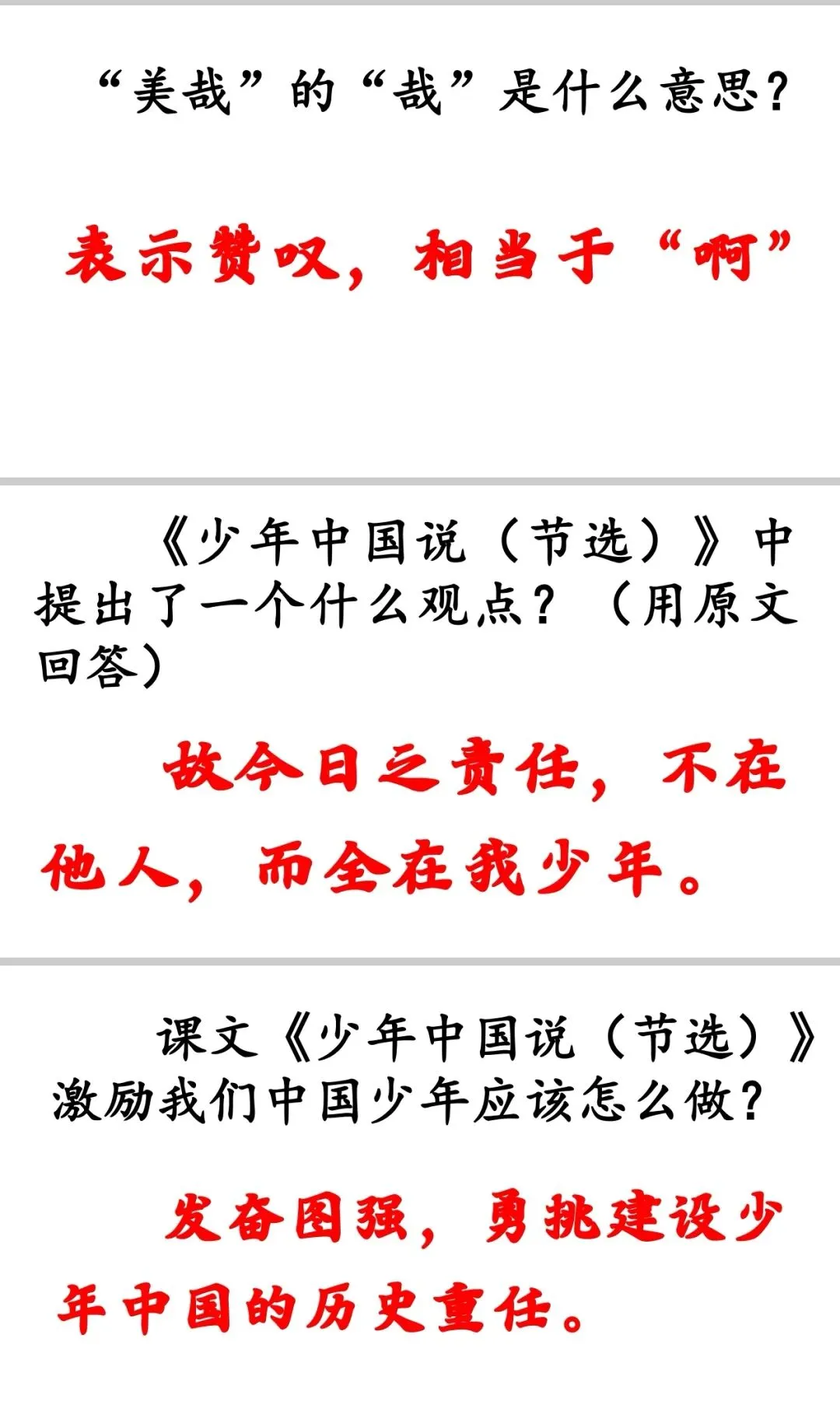 “美哉”的“哉”是什么意思？

表示赞叹，相当于“啊”

《少年中国说（节选）》中提出了一个什么观点？（用原文回答）

故今日之责任，不在他人，而全在我少年。

课文《少年中国说（节选）》激励我们中国少年应该怎么做？

发奋图强，勇挑建设少年中国的历史重任。